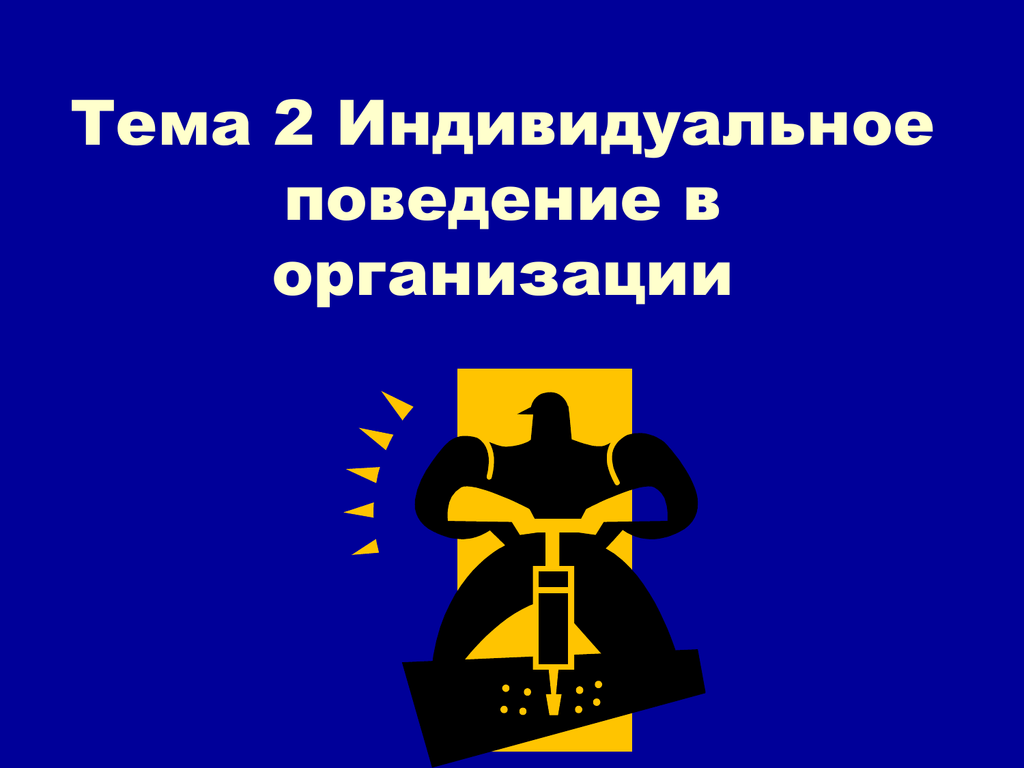 Тема 2 Индивидуальное поведение в организации